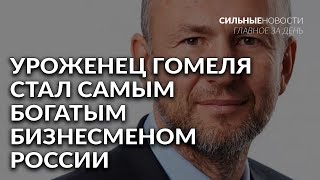 СИЛЬНЫЕНОВОСТИ
ГЛАВНОЕ ЗА ДЕНЬ

УРОЖЕНЕЦ ГОМЕЛЯ СТАЛ САМЫМ БОГАТЫМ БИЗНЕСМЕНОМ РОССИИ